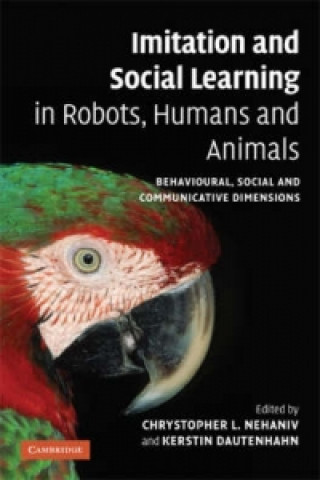 Imitation and Social Learning in Robots, Humans and Animals

BEHAVIOURAL, SOCIAL AND COMMUNICATIVE DIMENSIONS

Edited by
CHRYSTOPHER L. NEHANIV
and KERSTIN DAUTENHAHN

CAMBRIDGE